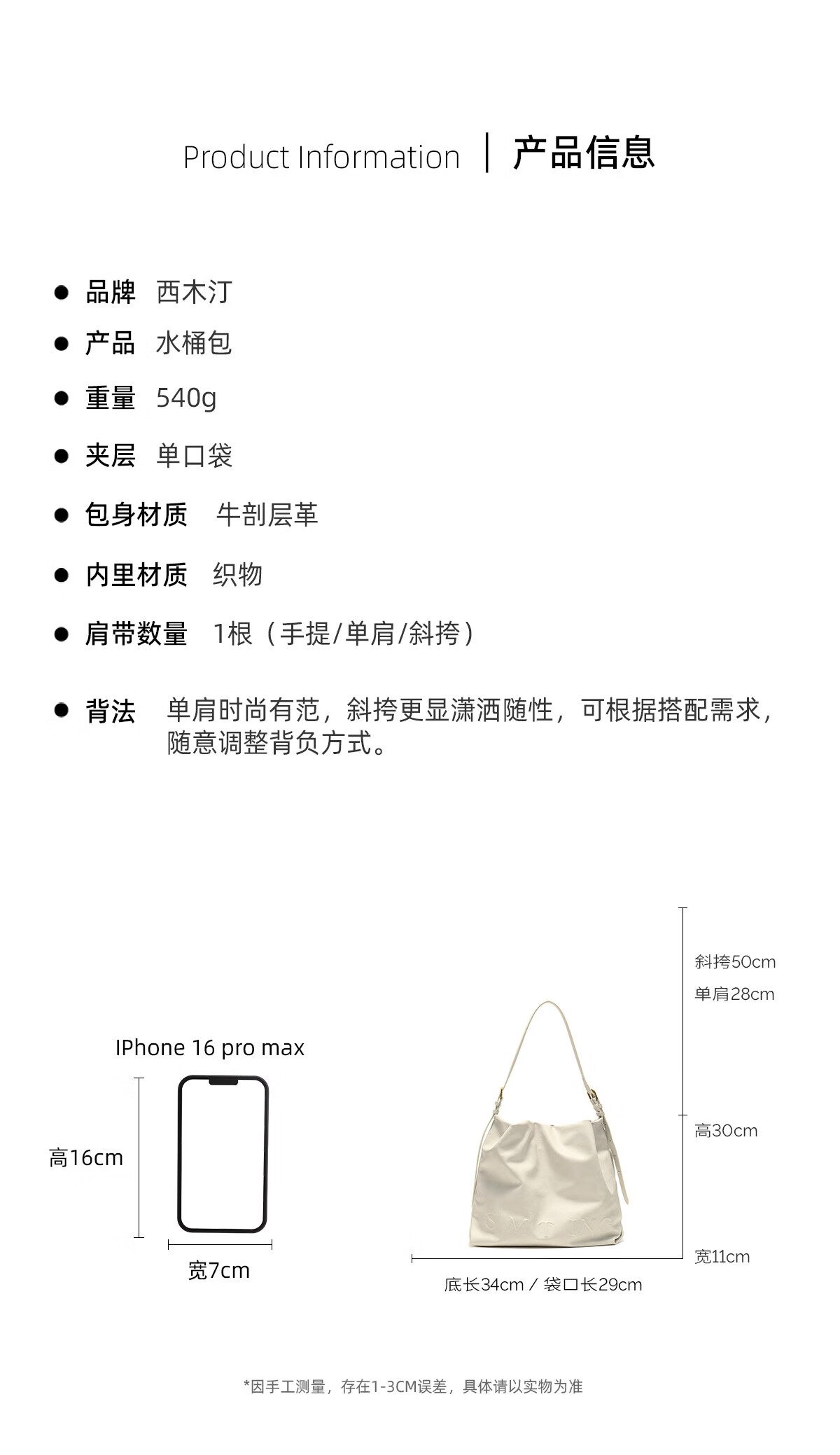 Product Information | 产品信息

● 品牌 西木汀

● 产品 水桶包

● 重量 540g

● 夹层 单口袋

● 包身材质 牛剖层革

● 内里材质 织物

● 肩带数量 1根（手提/单肩/斜挎）

● 背法 单肩时尚有范，斜挎更显潇洒随性，可根据搭配需求，随意调整背负方式。

IPhone 16 pro max

高16cm

宽7cm

斜挎50cm

单肩28cm

高30cm

宽11cm

底长34cm / 袋口长29cm

*因手工测量，存在1-3CM误差，具体请以实物为准